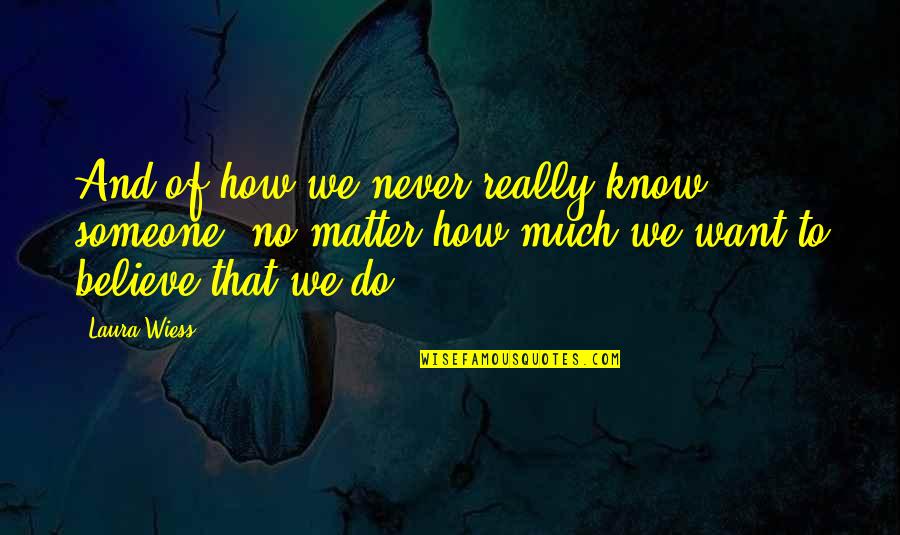 And of how we never really know someone, no matter how much we want to believe that we do.

Laura Wiess

WISEFAMOUSQUOTES.COM